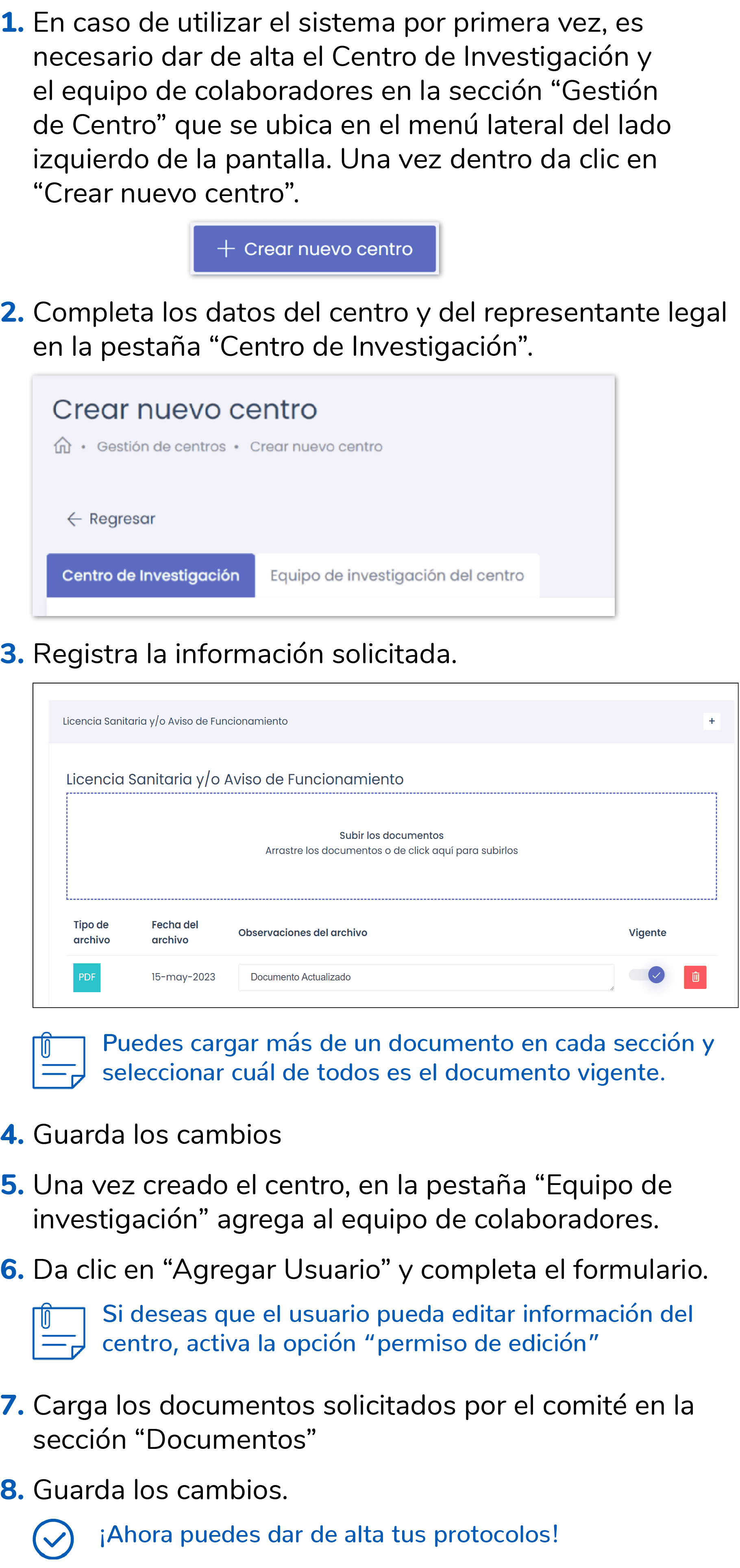 1. En caso de utilizar el sistema por primera vez, es necesario dar de alta el Centro de Investigación y el equipo de colaboradores en la sección “Gestión de Centro” que se ubica en el menú lateral del lado izquierdo de la pantalla. Una vez dentro da clic en “Crear nuevo centro”.

+ Crear nuevo centro

2. Completa los datos del centro y del representante legal en la pestaña “Centro de Investigación”.

Crear nuevo centro

• Gestión de centros • Crear nuevo centro

← Regresar

Centro de Investigación Equipo de investigación del centro

3. Registra la información solicitada.

Licencia Sanitaria y/o Aviso de Funcionamiento +

Licencia Sanitaria y/o Aviso de Funcionamiento

Subir los documentos
Arrastre los documentos o de click aquí para subirlos

| Tipo de archivo | Fecha del archivo | Observaciones del archivo | Vigente |
|---|---|---|---|
| PDF | 15-may-2023 | Documento Actualizado | |

Puedes cargar más de un documento en cada sección y seleccionar cuál de todos es el documento vigente.

4. Guarda los cambios

5. Una vez creado el centro, en la pestaña “Equipo de investigación” agrega al equipo de colaboradores.

6. Da clic en “Agregar Usuario” y completa el formulario.

Si deseas que el usuario pueda editar información del centro, activa la opción “permiso de edición”

7. Carga los documentos solicitados por el comité en la sección “Documentos”

8. Guarda los cambios.

¡Ahora puedes dar de alta tus protocolos!